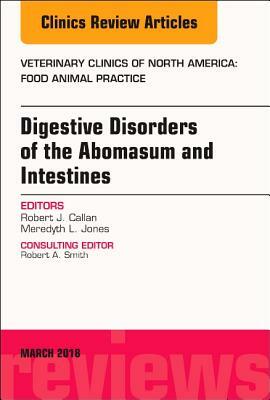 Clinics Review Articles

VETERINARY CLINICS OF NORTH AMERICA: FOOD ANIMAL PRACTICE

Digestive Disorders of the Abomasum and Intestines

EDITORS
Robert J. Callan
Meredyth L. Jones

CONSULTING EDITOR
Robert A. Smith

MARCH 2018

reviews